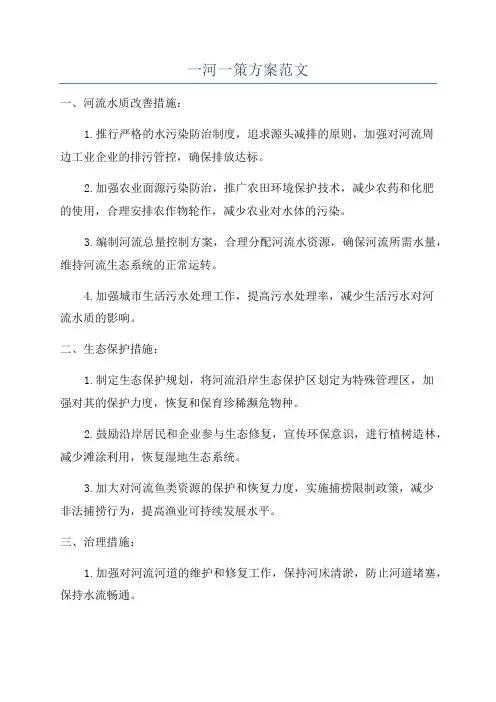 一河一策方案范文

一、河流水质改善措施：

1.推行严格的水污染防治制度，追求源头减排的原则，加强对河流周边工业企业的排污管控，确保排放达标。

2.加强农业面源污染防治，推广农田环境保护技术，减少农药和化肥的使用，合理安排农作物轮作，减少农业对水体的污染。

3.编制河流总量控制方案，合理分配河流水资源，确保河流所需水量，维持河流生态系统的正常运转。

4.加强城市生活污水处理工作，提高污水处理率，减少生活污水对河流水质的影响。

二、生态保护措施：

1.制定生态保护规划，将河流沿岸生态保护区划定为特殊管理区，加强对其的保护力度，恢复和保育珍稀濒危物种。

2.鼓励沿岸居民和企业参与生态修复，宣传环保意识，进行植树造林，减少滩涂利用，恢复湿地生态系统。

3.加大对河流鱼类资源的保护和恢复力度，实施捕捞限制政策，减少非法捕捞行为，提高渔业可持续发展水平。

三、治理措施：

1.加强对河流河道的维护和修复工作，保持河床清淤，防止河道堵塞，保持水流畅通。